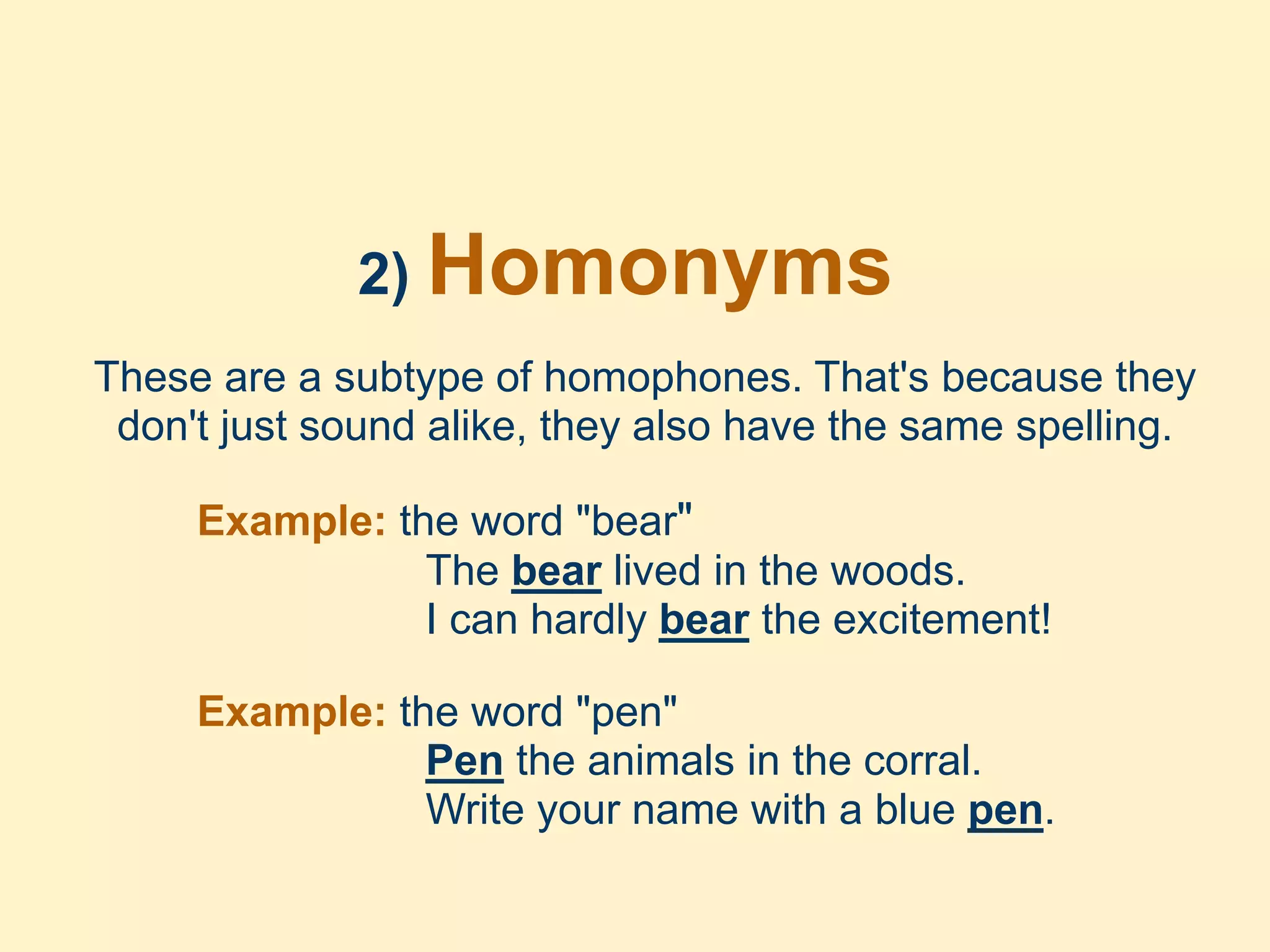 2) Homonyms

These are a subtype of homophones. That's because they don't just sound alike, they also have the same spelling.

Example: the word "bear"
The bear lived in the woods.
I can hardly bear the excitement!

Example: the word "pen"
Pen the animals in the corral.
Write your name with a blue pen.